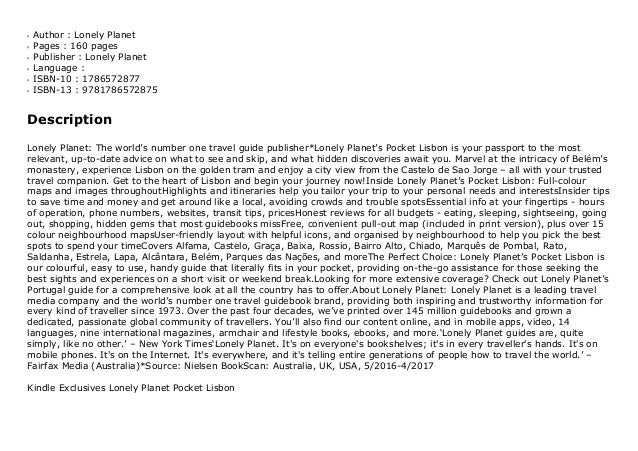 - Author : Lonely Planet
- Pages : 160 pages
- Publisher : Lonely Planet
- Language :
- ISBN-10 : 1786572877
- ISBN-13 : 9781786572875

Description

Lonely Planet: The world's number one travel guide publisher*Lonely Planet's Pocket Lisbon is your passport to the most relevant, up-to-date advice on what to see and skip, and what hidden discoveries await you. Marvel at the intricacy of Belém's monastery, experience Lisbon on the golden tram and enjoy a city view from the Castelo de Sao Jorge – all with your trusted travel companion. Get to the heart of Lisbon and begin your journey now!Inside Lonely Planet's Pocket Lisbon: Full-colour maps and images throughoutHighlights and itineraries help you tailor your trip to your personal needs and interestsInsider tips to save time and money and get around like a local, avoiding crowds and trouble spotsEssential info at your fingertips - hours of operation, phone numbers, websites, transit tips, pricesHonest reviews for all budgets - eating, sleeping, sightseeing, going out, shopping, hidden gems that most guidebooks missFree, convenient pull-out map (included in print version), plus over 15 colour neighbourhood mapsUser-friendly layout with helpful icons, and organised by neighbourhood to help you pick the best spots to spend your timeCovers Alfama, Castelo, Graça, Baixa, Rossio, Bairro Alto, Chiado, Marquês de Pombal, Rato, Saldanha, Estrela, Lapa, Alcântara, Belém, Parques das Nações, and moreThe Perfect Choice: Lonely Planet's Pocket Lisbon is our colourful, easy to use, handy guide that literally fits in your pocket, providing on-the-go assistance for those seeking the best sights and experiences on a short visit or weekend break.Looking for more extensive coverage? Check out Lonely Planet's Portugal guide for a comprehensive look at all the country has to offer.About Lonely Planet: Lonely Planet is a leading travel media company and the world's number one travel guidebook brand, providing both inspiring and trustworthy information for every kind of traveller since 1973. Over the past four decades, we've printed over 145 million guidebooks and grown a dedicated, passionate global community of travellers. You'll also find our content online, and in mobile apps, video, 14 languages, nine international magazines, armchair and lifestyle books, ebooks, and more.'Lonely Planet guides are, quite simply, like no other.' – New York Times'Lonely Planet. It's on everyone's bookshelves; it's in every traveller's hands. It's on mobile phones. It's on the Internet. It's everywhere, and it's telling entire generations of people how to travel the world.' – Fairfax Media (Australia)*Source: Nielsen BookScan: Australia, UK, USA, 5/2016-4/2017

Kindle Exclusives Lonely Planet Pocket Lisbon